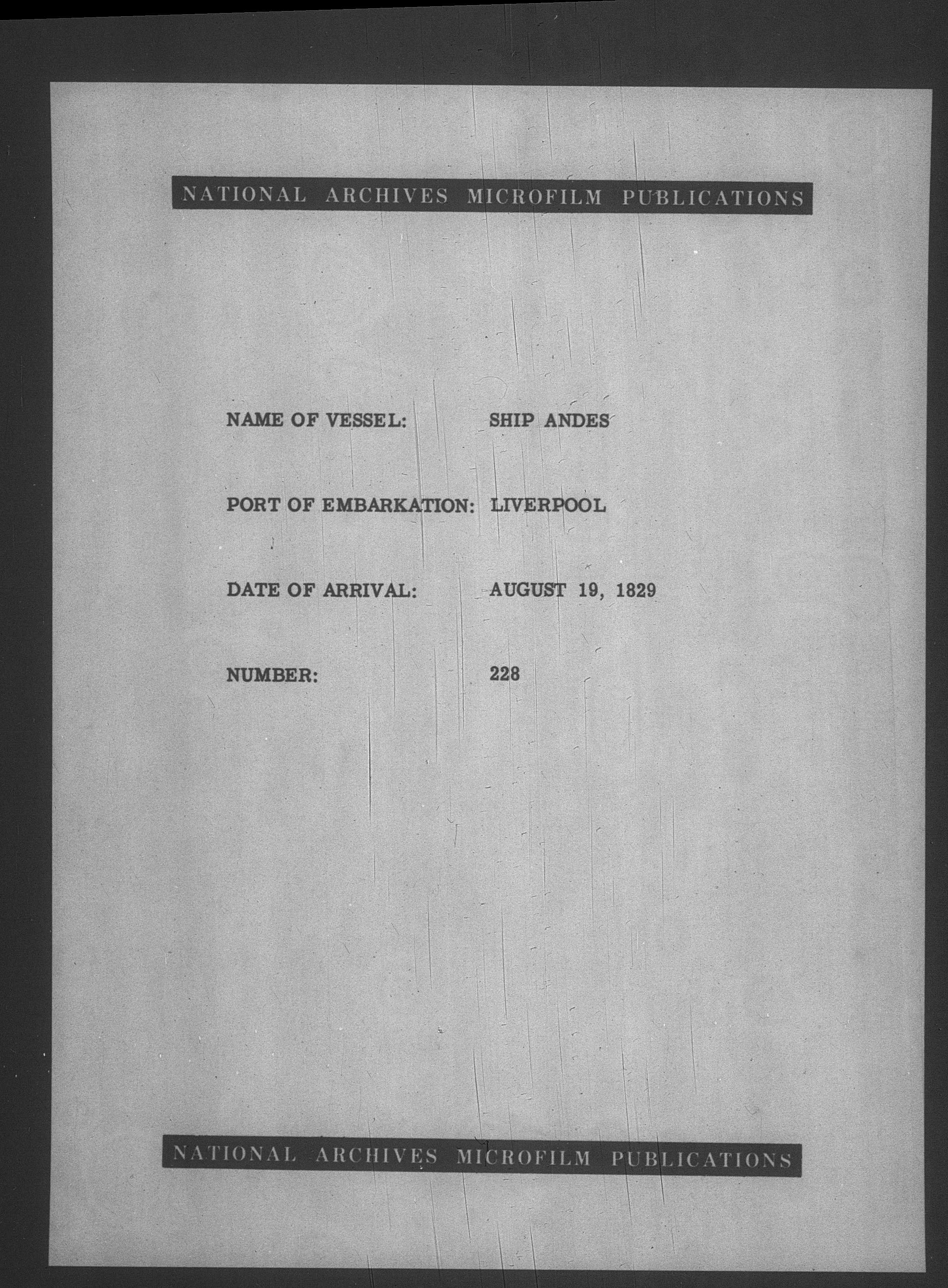 NATIONAL ARCHIVES MICROFILM PUBLICATIONS

NAME OF VESSEL: SHIP ANDES

PORT OF EMBARKATION: LIVERPOOL

DATE OF ARRIVAL: AUGUST 19, 1829

NUMBER: 228

NATIONAL ARCHIVES MICROFILM PUBLICATIONS